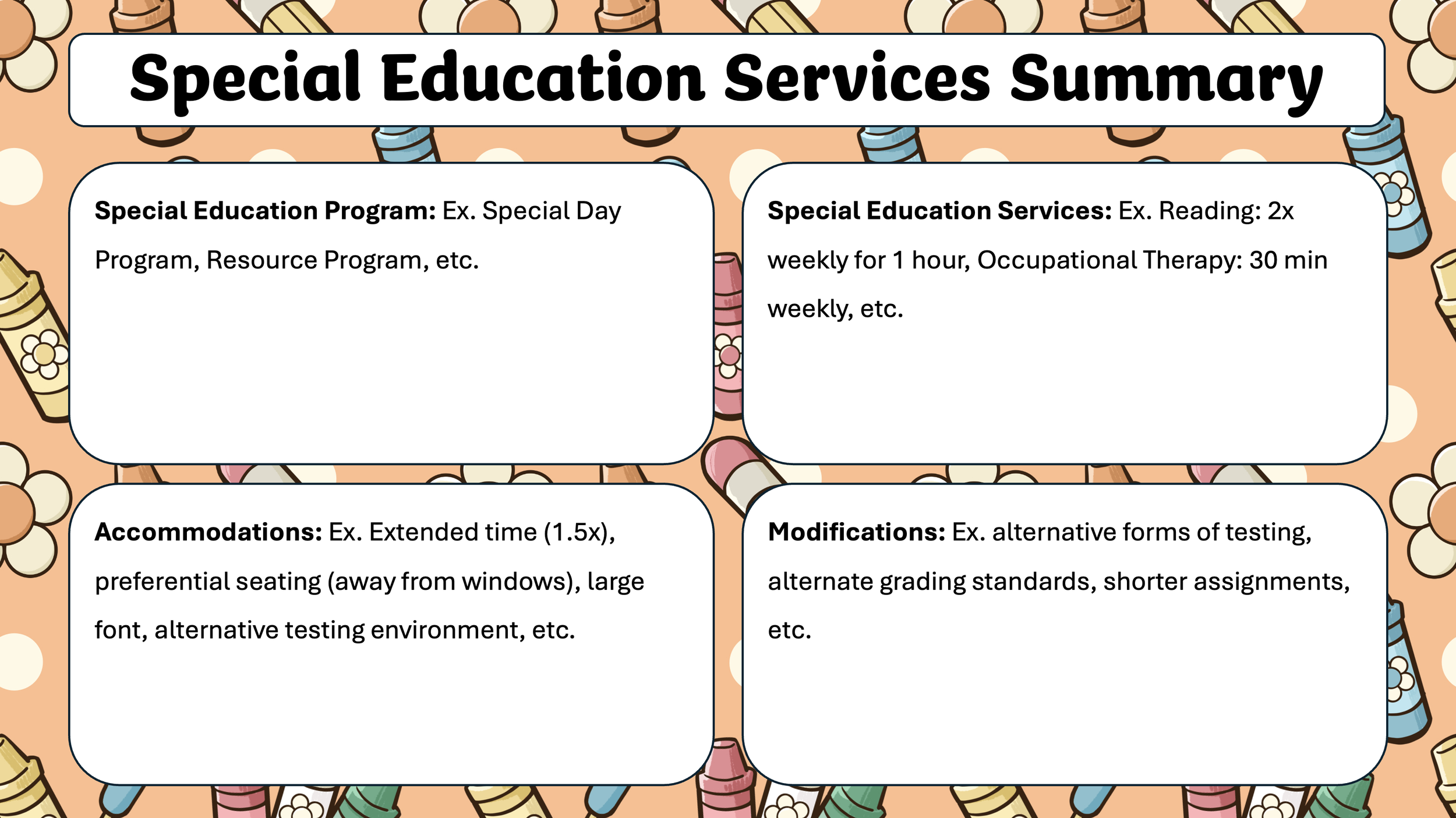 Special Education Services Summary

Special Education Program: Ex. Special Day Program, Resource Program, etc.

Special Education Services: Ex. Reading: 2x weekly for 1 hour, Occupational Therapy: 30 min weekly, etc.

Accommodations: Ex. Extended time (1.5x), preferential seating (away from windows), large font, alternative testing environment, etc.

Modifications: Ex. alternative forms of testing, alternate grading standards, shorter assignments, etc.